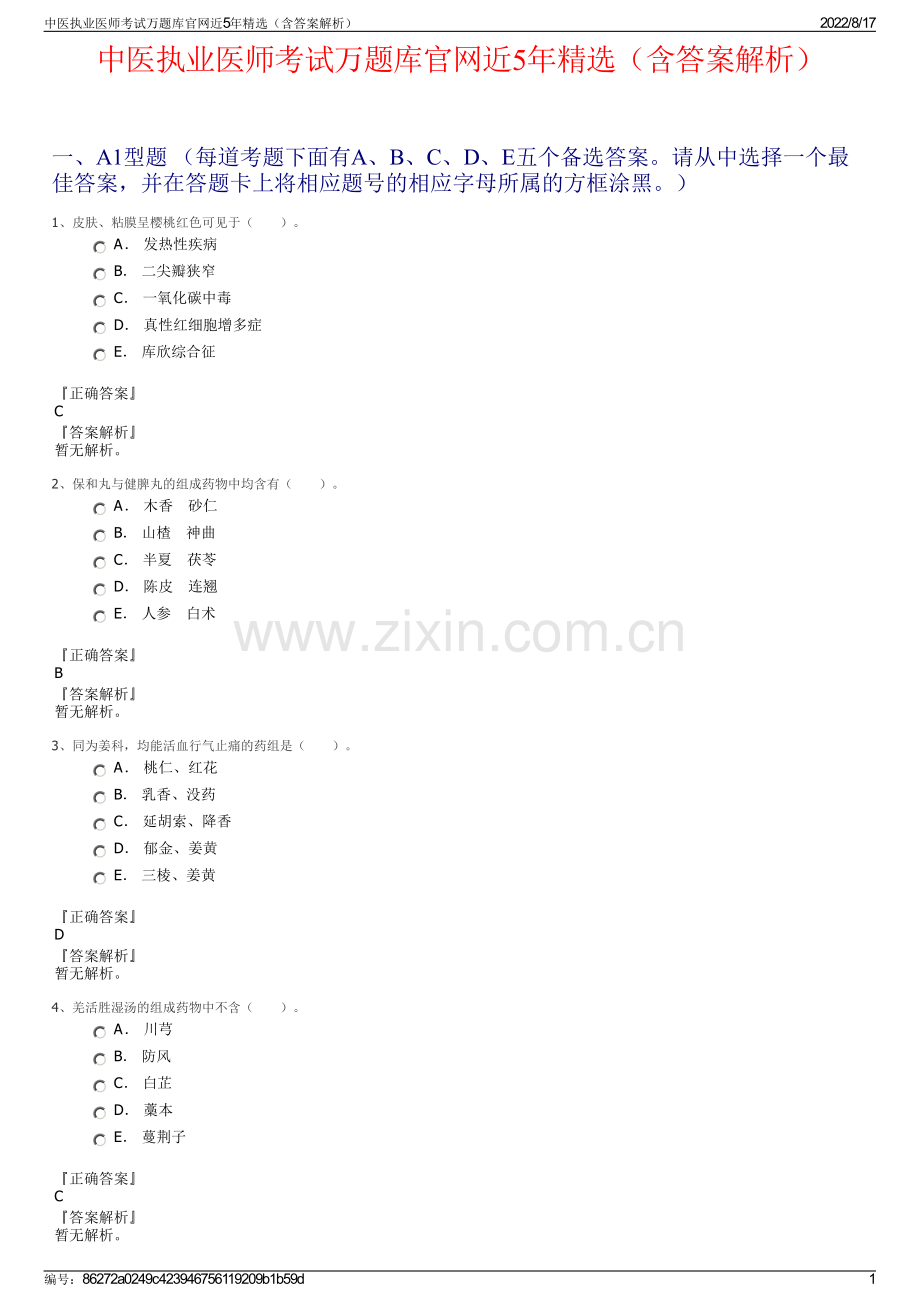 中医执业医师考试万题库官网近5年精选（含答案解析） 2022/8/17

中医执业医师考试万题库官网近5年精选（含答案解析）

一、A1型题（每道考题下面有A、B、C、D、E五个备选答案。请从中选择一个最佳答案，并在答题卡上将相应题号的相应字母所属的方框涂黑。）

1、皮肤、粘膜呈樱桃红色可见于（ ）。

A. 发热性疾病

B. 二尖瓣狭窄

C. 一氧化碳中毒

D. 真性红细胞增多症

E. 库欣综合征

『正确答案』
C
『答案解析』
暂无解析。

2、保和丸与健脾丸的组成药物中均含有（ ）。

A. 木香 砂仁

B. 山楂 神曲

C. 半夏 茯苓

D. 陈皮 连翘

E. 人参 白术

『正确答案』
B
『答案解析』
暂无解析。

3、同为姜科，均能活血行气止痛的药组是（ ）。

A. 桃仁、红花

B. 乳香、没药

C. 延胡索、降香

D. 郁金、姜黄

E. 三棱、姜黄

『正确答案』
D
『答案解析』
暂无解析。

4、羌活胜湿汤的组成药物中不含（ ）。

A. 川芎

B. 防风

C. 白芷

D. 藁本

E. 蔓荆子

『正确答案』
C
『答案解析』
暂无解析。

编号：86272a0249c423946756119209b1b59d 1

www.zixin.com.cn